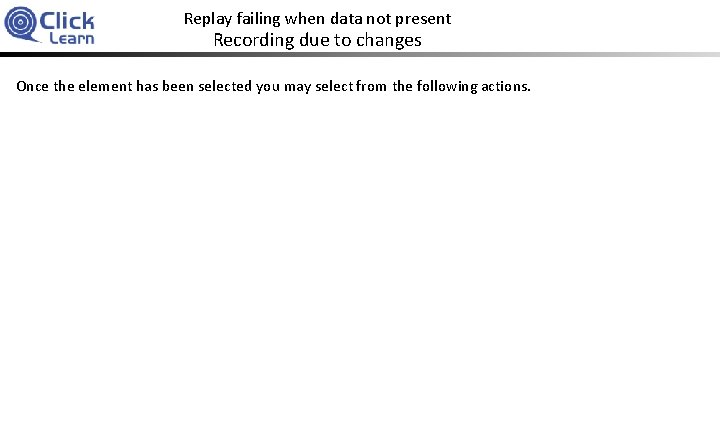 Click
Learn

Replay failing when data not present
Recording due to changes

Once the element has been selected you may select from the following actions.